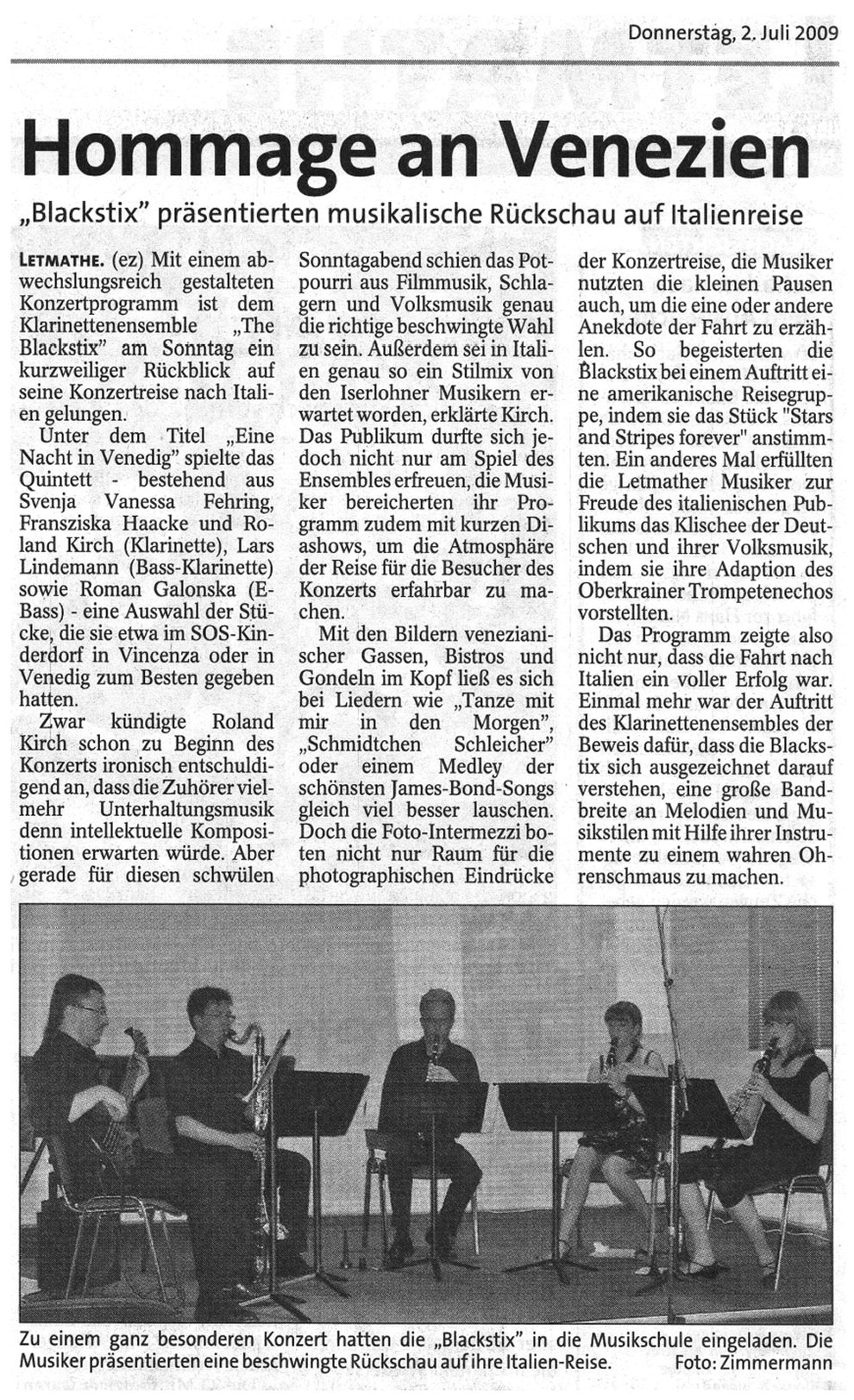 Donnerstag, 2. Juli 2009

Hommage an Venezien

„Blackstix" präsentierten musikalische Rückschau auf Italienreise

LETMATHE. (ez) Mit einem abwechslungsreich gestalteten Konzertprogramm ist dem Klarinettenensemble „The Blackstix" am Sonntag ein kurzweiliger Rückblick auf seine Konzertreise nach Italien gelungen.

Unter dem Titel „Eine Nacht in Venedig" spielte das Quintett - bestehend aus Svenja Vanessa Fehring, Fransziska Haacke und Roland Kirch (Klarinette), Lars Lindemann (Bass-Klarinette) sowie Roman Galonska (E-Bass) - eine Auswahl der Stücke, die sie etwa im SOS-Kinderdorf in Vincenza oder in Venedig zum Besten gegeben hatten.

Zwar kündigte Roland Kirch schon zu Beginn des Konzerts ironisch entschuldigend an, dass die Zuhörer vielmehr Unterhaltungsmusik denn intellektuelle Kompositionen erwarten würde. Aber gerade für diesen schwülen Sonntagabend schien das Potpourri aus Filmmusik, Schlagern und Volksmusik genau die richtige beschwingte Wahl zu sein. Außerdem sei in Italien genau so ein Stilmix von den Iserlohner Musikern erwartet worden, erklärte Kirch. Das Publikum durfte sich jedoch nicht nur am Spiel des Ensembles erfreuen, die Musiker bereicherten ihr Programm zudem mit kurzen Diashows, um die Atmosphäre der Reise für die Besucher des Konzerts erfahrbar zu machen.

Mit den Bildern venezianischer Gassen, Bistros und Gondeln im Kopf ließ es sich bei Liedern wie „Tanze mit mir in den Morgen", „Schmidtchen Schleicher" oder einem Medley der schönsten James-Bond-Songs gleich viel besser lauschen. Doch die Foto-Intermezzi boten nicht nur Raum für die photographischen Eindrücke der Konzertreise, die Musiker nutzten die kleinen Pausen auch, um die eine oder andere Anekdote der Fahrt zu erzählen. So begeisterten die Blackstix bei einem Auftritt eine amerikanische Reisegruppe, indem sie das Stück "Stars and Stripes forever" anstimmten. Ein anderes Mal erfüllten die Letmather Musiker zur Freude des italienischen Publikums das Klischee der Deutschen und ihrer Volksmusik, indem sie ihre Adaption des Oberkrainer Trompetenechos vorstellten.

Das Programm zeigte also nicht nur, dass die Fahrt nach Italien ein voller Erfolg war. Einmal mehr war der Auftritt des Klarinettenensembles der Beweis dafür, dass die Blackstix sich ausgezeichnet darauf verstehen, eine große Bandbreite an Melodien und Musikstilen mit Hilfe ihrer Instrumente zu einem wahren Ohrenschmaus zu machen.

Zu einem ganz besonderen Konzert hatten die „Blackstix" in die Musikschule eingeladen. Die Musiker präsentierten eine beschwingte Rückschau auf ihre Italien-Reise. Foto: Zimmermann